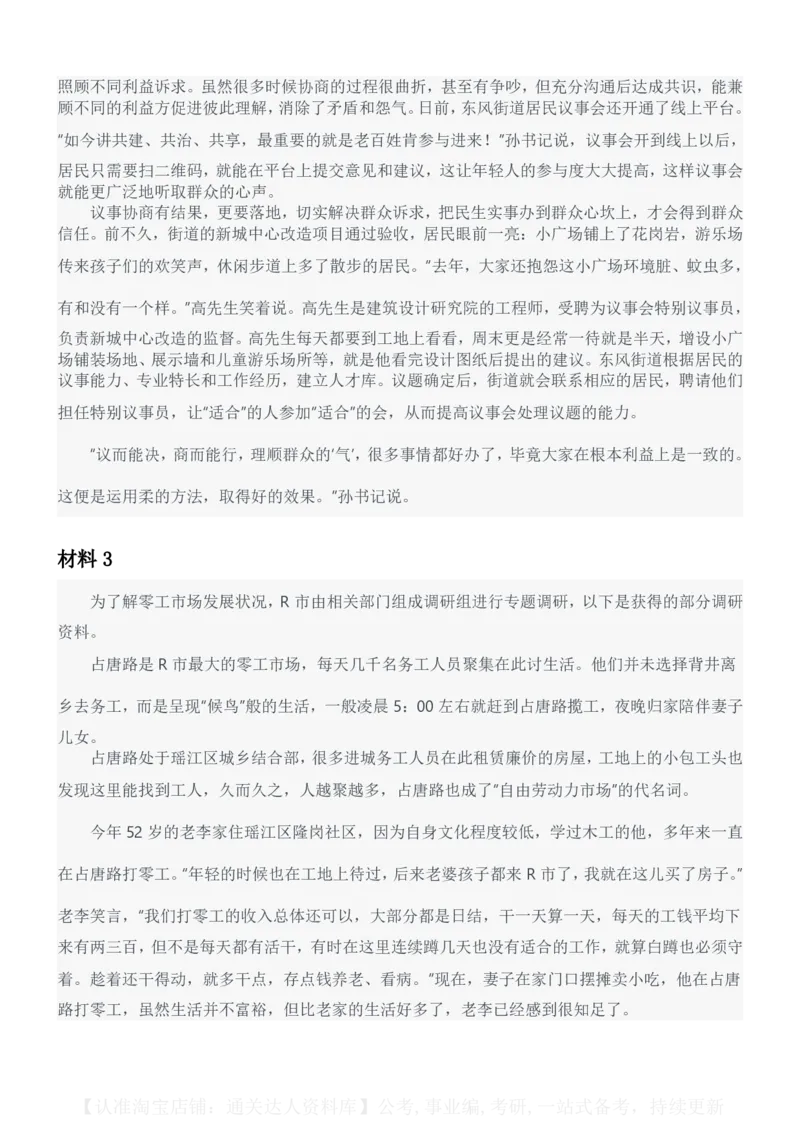 照顾不同利益诉求。虽然很多时候协商的过程很曲折，甚至有争吵，但充分沟通后达成共识，能兼顾不同的利益方促进彼此理解，消除了矛盾和怨气。日前，东风街道居民议事会还开通了线上平台。

"如今讲共建、共治、共享，最重要的就是老百姓肯参与进来！"孙书记说，议事会开到线上以后，居民只需要扫二维码，就能在平台上提交意见和建议，这让年轻人的参与度大大提高，这样议事会就能更广泛地听取群众的心声。

议事协商有结果，更要落地，切实解决群众诉求，把民生实事办到群众心坎上，才会得到群众信任。前不久，街道的新城中心改造项目通过验收，居民眼前一亮：小广场铺上了花岗岩，游乐场传来孩子们的欢笑声，休闲步道上多了散步的居民。"去年，大家还抱怨这小广场环境脏、蚊虫多，有和没有一个样。"高先生笑着说。高先生是建筑设计研究院的工程师，受聘为议事会特别议事员，负责新城中心改造的监督。高先生每天都要到工地上看看，周末更是经常一待就是半天，增设小广场铺装场地、展示墙和儿童游乐场所等，就是他看完设计图纸后提出的建议。东风街道根据居民的议事能力、专业特长和工作经历，建立人才库。议题确定后，街道就会联系相应的居民，聘请他们担任特别议事员，让"适合"的人参加"适合"的会，从而提高议事会处理议题的能力。

"议而能决，商而能行，理顺群众的'气'，很多事情都好办了，毕竟大家在根本利益上是一致的。这便是运用柔的方法，取得好的效果。"孙书记说。

材料 3

为了解零工市场发展状况，R 市由相关部门组成调研组进行专题调研，以下是获得的部分调研资料。

占唐路是 R 市最大的零工市场，每天几千名务工人员聚集在此讨生活。他们并未选择背井离乡去务工，而是呈现"候鸟"般的生活，一般凌晨 5：00 左右就赶到占唐路揽工，夜晚归家陪伴妻子儿女。

占唐路处于瑶江区城乡结合部，很多进城务工人员在此租赁廉价的房屋，工地上的小包工头也发现这里能找到工人，久而久之，人越聚越多，占唐路也成了"自由劳动力市场"的代名词。

今年 52 岁的老李家住瑶江区隆岗社区，因为自身文化程度较低，学过木工的他，多年来一直在占唐路打零工。"年轻的时候也在工地上待过，后来老婆孩子都来 R 市了，我就在这儿买了房子。"老李笑言，"我们打零工的收入总体还可以，大部分都是日结，干一天算一天，每天的工钱平均下来有两三百，但不是每天都有活干，有时在这里连续蹲几天也没有适合的工作，就算白蹲也必须守着。趁着还干得动，就多干点，存点钱养老、看病。"现在，妻子在家门口摆摊卖小吃，他在占唐路打零工，虽然生活并不富裕，但比老家的生活好多了，老李已经感到很知足了。

【认准淘宝店铺：通关达人资料库】公考，事业编，考研，一站式备考，持续更新